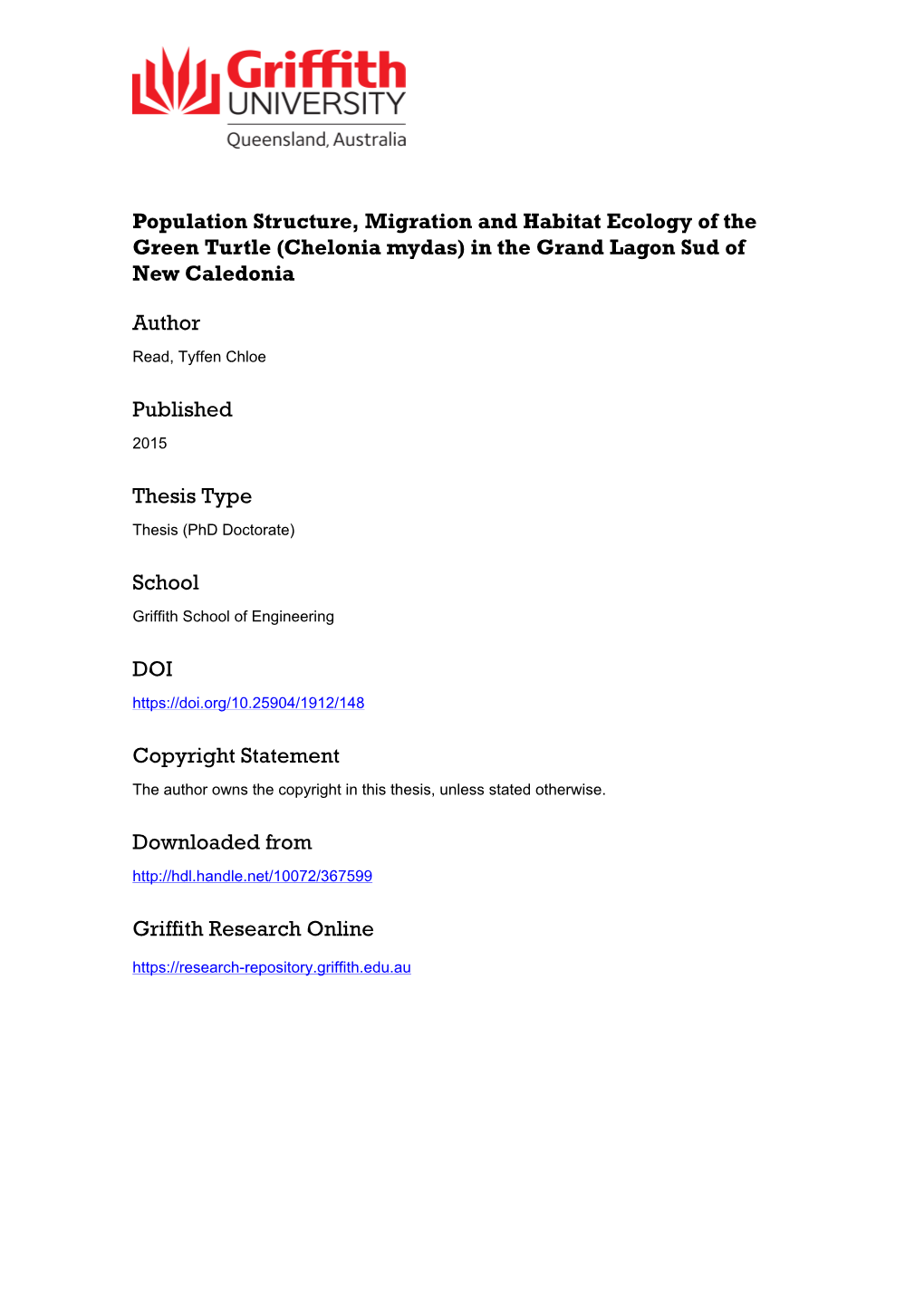 Griffith UNIVERSITY
Queensland, Australia

Population Structure, Migration and Habitat Ecology of the Green Turtle (Chelonia mydas) in the Grand Lagon Sud of New Caledonia

Author
Read, Tyffen Chloe

Published
2015

Thesis Type
Thesis (PhD Doctorate)

School
Griffith School of Engineering

DOI
https://doi.org/10.25904/1912/148

Copyright Statement
The author owns the copyright in this thesis, unless stated otherwise.

Downloaded from
http://hdl.handle.net/10072/367599

Griffith Research Online
https://research-repository.griffith.edu.au